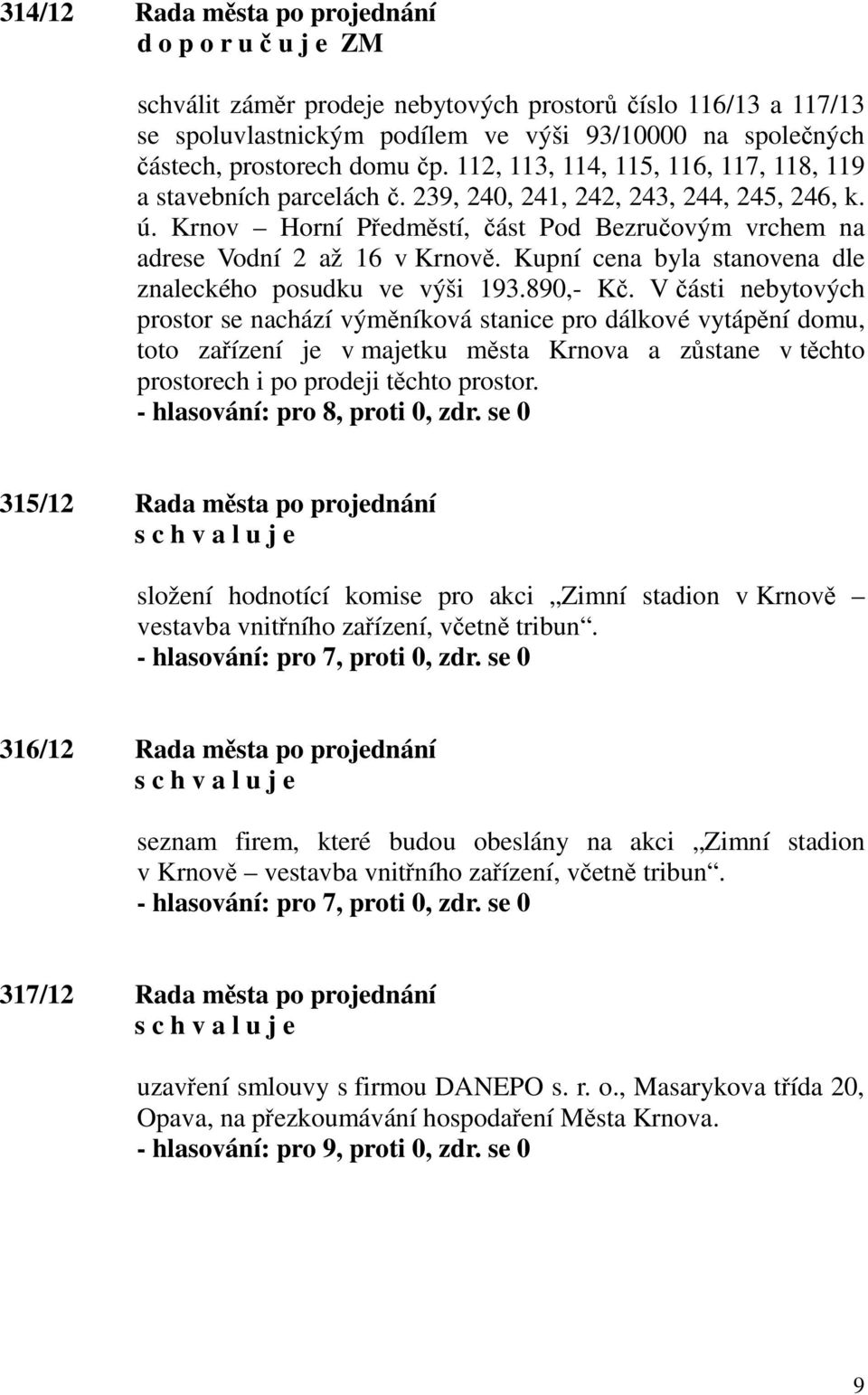 314/12 Rada města po projednání
d o p o r u č u j e ZM

schválit záměr prodeje nebytových prostorů číslo 116/13 a 117/13 se spoluvlastnickým podílem ve výši 93/10000 na společných částech, prostorech domu čp. 112, 113, 114, 115, 116, 117, 118, 119 a stavebních parcelách č. 239, 240, 241, 242, 243, 244, 245, 246, k. ú. Krnov – Horní Předměstí, část Pod Bezručovým vrchem na adrese Vodní 2 až 16 v Krnově. Kupní cena byla stanovena dle znaleckého posudku ve výši 193.890,- Kč. V části nebytových prostor se nachází výměníková stanice pro dálkové vytápění domu, toto zařízení je v majetku města Krnova a zůstane v těchto prostorech i po prodeji těchto prostor.
- hlasování: pro 8, proti 0, zdr. se 0

315/12 Rada města po projednání
s c h v a l u j e

složení hodnotící komise pro akci „Zimní stadion v Krnově – vestavba vnitřního zařízení, včetně tribun“.
- hlasování: pro 7, proti 0, zdr. se 0

316/12 Rada města po projednání
s c h v a l u j e

seznam firem, které budou obeslány na akci „Zimní stadion v Krnově – vestavba vnitřního zařízení, včetně tribun“.
- hlasování: pro 7, proti 0, zdr. se 0

317/12 Rada města po projednání
s c h v a l u j e

uzavření smlouvy s firmou DANEPO s. r. o., Masarykova třída 20, Opava, na přezkoumávání hospodaření Města Krnova.
- hlasování: pro 9, proti 0, zdr. se 0

9